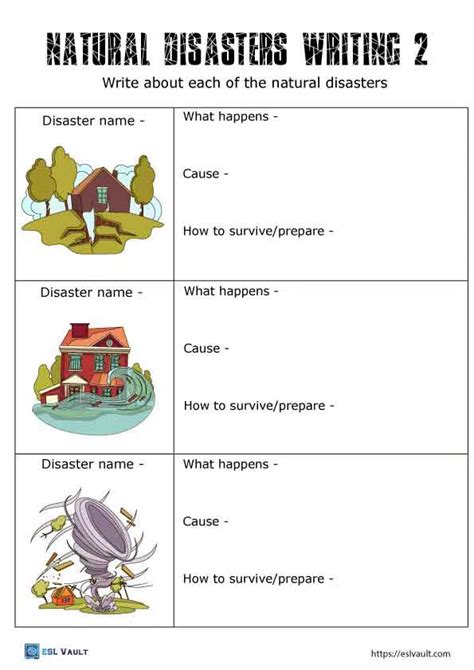 NATURAL DISASTERS WRITING 2

Write about each of the natural disasters

| Disaster name - | What happens - <br> Cause - <br> How to survive/prepare - |
|---|---|
| Disaster name - | What happens - <br> Cause - <br> How to survive/prepare - |
| Disaster name - | What happens - <br> Cause - <br> How to survive/prepare - |

ESL VAULT

https://eslvault.com